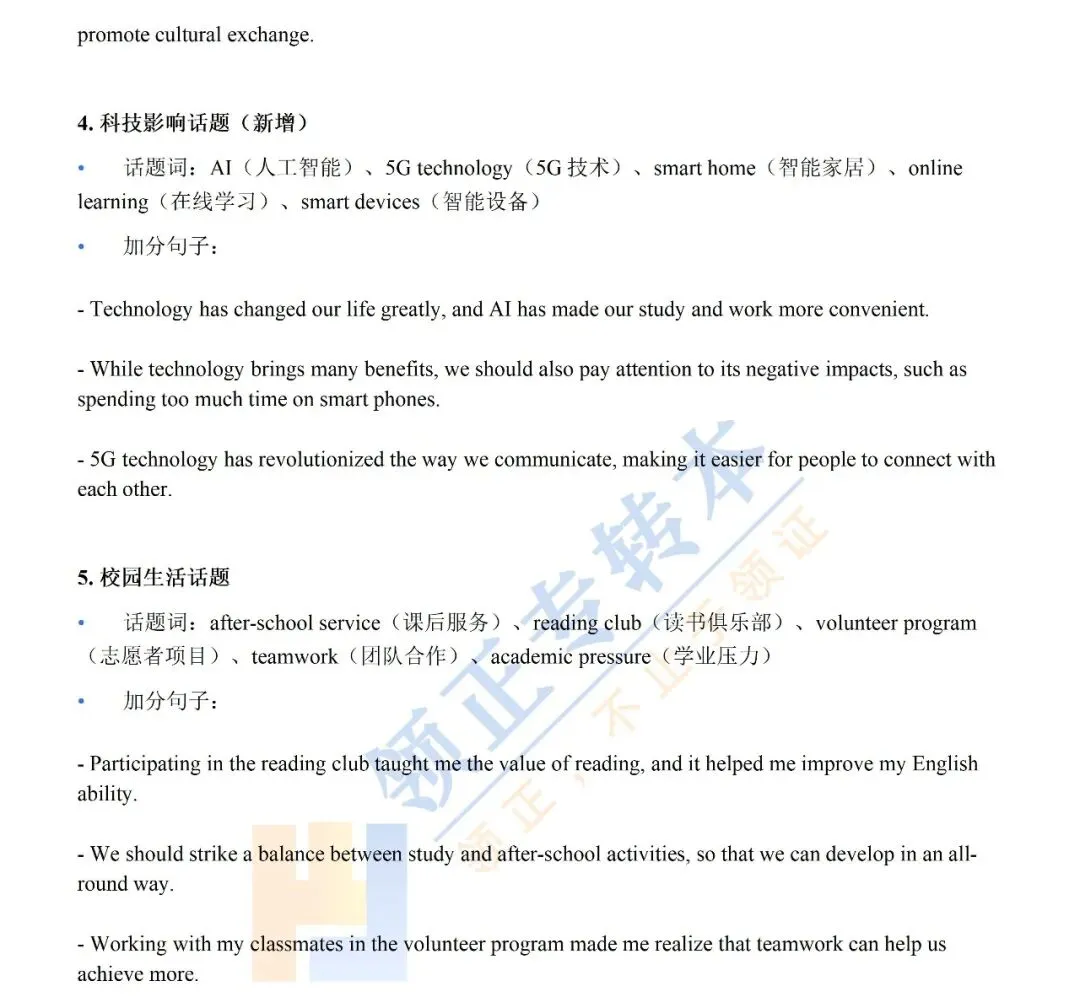 promote cultural exchange.

4. 科技影响话题（新增）

• 话题词：AI（人工智能）、5G technology（5G 技术）、smart home（智能家居）、online learning（在线学习）、smart devices（智能设备）

• 加分句子：

- Technology has changed our life greatly, and AI has made our study and work more convenient.

- While technology brings many benefits, we should also pay attention to its negative impacts, such as spending too much time on smart phones.

- 5G technology has revolutionized the way we communicate, making it easier for people to connect with each other.

5. 校园生活话题

• 话题词：after-school service（课后服务）、reading club（读书俱乐部）、volunteer program（志愿者项目）、teamwork（团队合作）、academic pressure（学业压力）

• 加分句子：

- Participating in the reading club taught me the value of reading, and it helped me improve my English ability.

- We should strike a balance between study and after-school activities, so that we can develop in an all-round way.

- Working with my classmates in the volunteer program made me realize that teamwork can help us achieve more.

领正专转本

领正，不止于领证